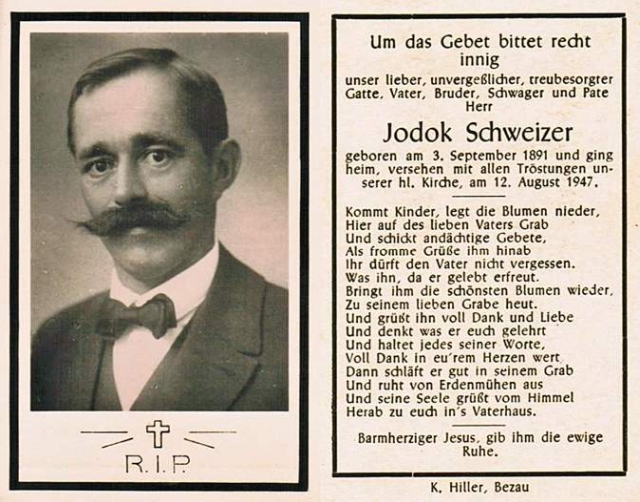 R.I.P.

Um das Gebet bittet recht innig

unser lieber, unvergeßlicher, treubesorgter Gatte, Vater, Bruder, Schwager und Pate Herr

Jodok Schweizer

geboren am 3. September 1891 und ging heim, versehen mit allen Tröstungen unserer hl. Kirche, am 12. August 1947.

Kommt Kinder, legt die Blumen nieder,
Hier auf des lieben Vaters Grab
Und schickt andächtige Gebete,
Als fromme Grüße ihm hinab
Ihr dürft den Vater nicht vergessen.
Was ihn, da er gelebt erfreut.
Bringt ihm die schönsten Blumen wieder,
Zu seinem lieben Grabe heut.
Und grüßt ihn voll Dank und Liebe
Und denkt was er euch gelehrt
Und haltet jedes seiner Worte,
Voll Dank in eu'rem Herzen wert
Dann schläft er gut in seinem Grab
Und ruht von Erdenmühen aus
Und seine Seele grüßt vom Himmel
Herab zu euch in's Vaterhaus.

Barmherziger Jesus, gib ihm die ewige Ruhe.

K. Hiller, Bezau